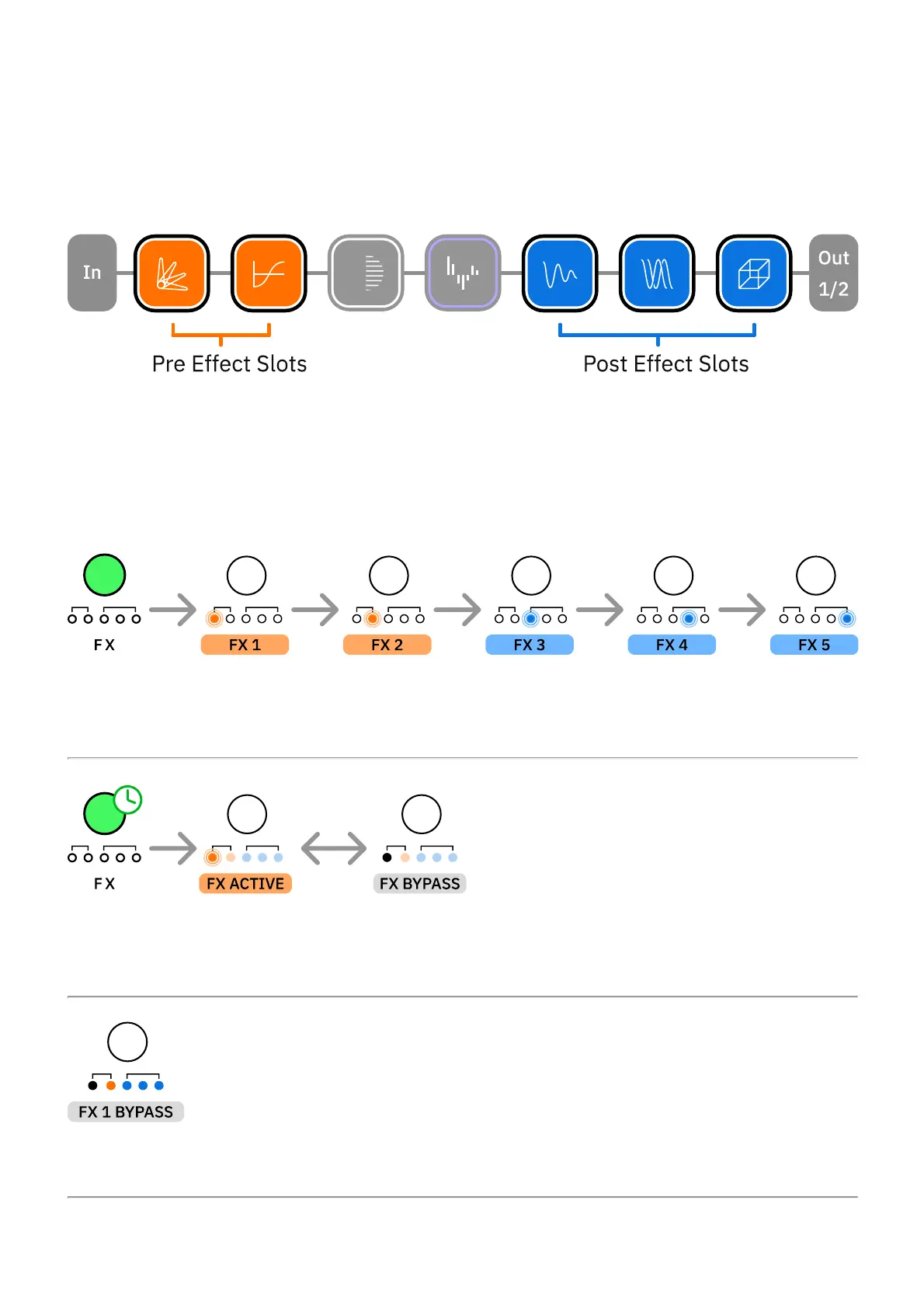 In

Out
1/2

Pre Effect Slots

Post Effect Slots

FX

FX 1

FX 2

FX 3

FX 4

FX 5

FX

FX ACTIVE

FX BYPASS

FX 1 BYPASS